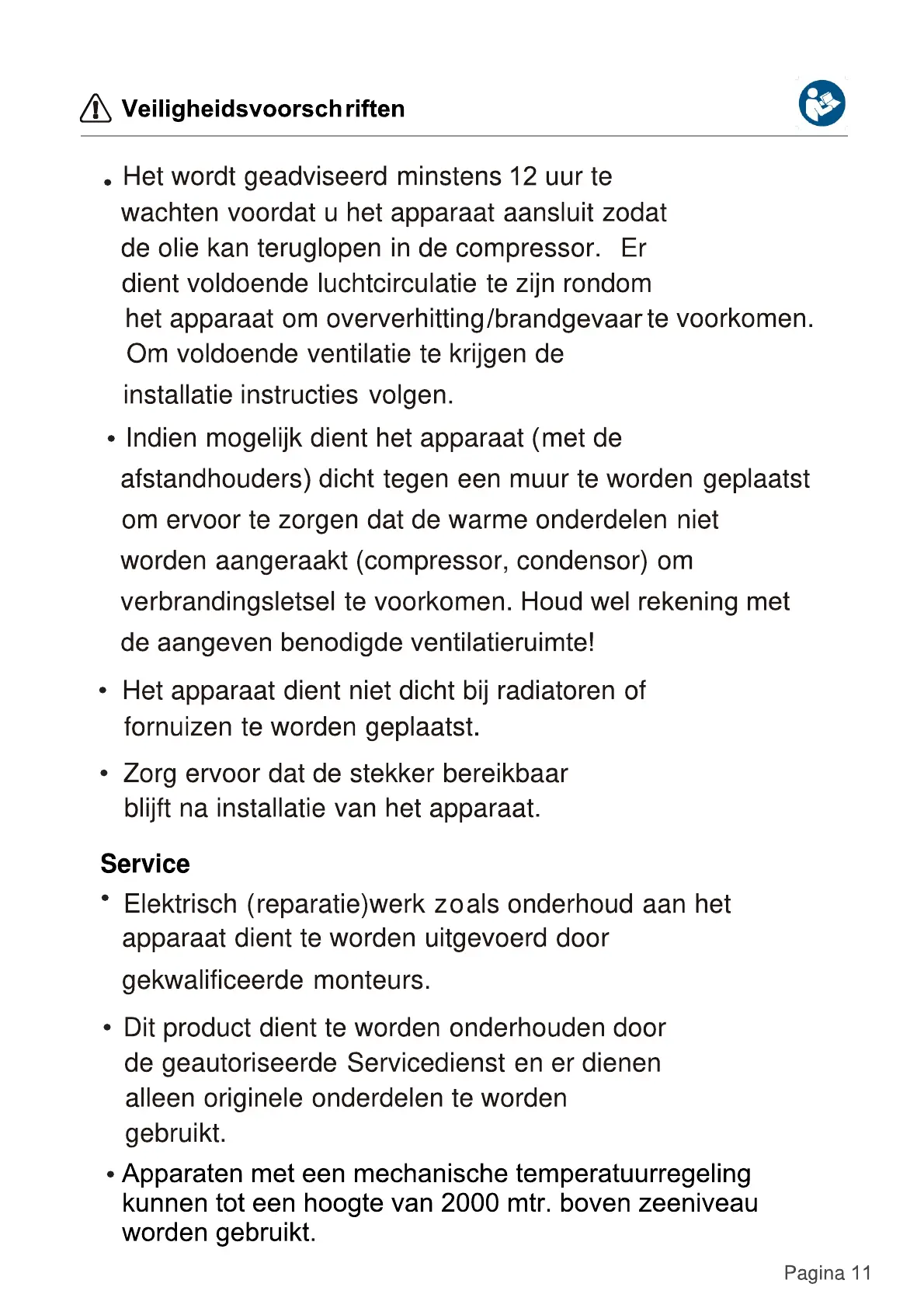 Veiligheidsvoorschriften

• Het wordt geadviseerd minstens 12 uur te wachten voordat u het apparaat aansluit zodat de olie kan teruglopen in de compressor. Er dient voldoende luchtcirculatie te zijn rondom het apparaat om oververhitting/brandgevaar te voorkomen. Om voldoende ventilatie te krijgen de installatie instructies volgen.

• Indien mogelijk dient het apparaat (met de afstandhouders) dicht tegen een muur te worden geplaatst om ervoor te zorgen dat de warme onderdelen niet worden aangeraakt (compressor, condensor) om verbrandingsletsel te voorkomen. Houd wel rekening met de aangeven benodigde ventilatieruimte!

• Het apparaat dient niet dicht bij radiatoren of fornuizen te worden geplaatst.

• Zorg ervoor dat de stekker bereikbaar blijft na installatie van het apparaat.

Service

• Elektrisch (reparatie)werk zoals onderhoud aan het apparaat dient te worden uitgevoerd door gekwalificeerde monteurs.

• Dit product dient te worden onderhouden door de geautoriseerde Servicedienst en er dienen alleen originele onderdelen te worden gebruikt.

• Apparaten met een mechanische temperatuurregeling kunnen tot een hoogte van 2000 mtr. boven zeeniveau worden gebruikt.

Pagina 11